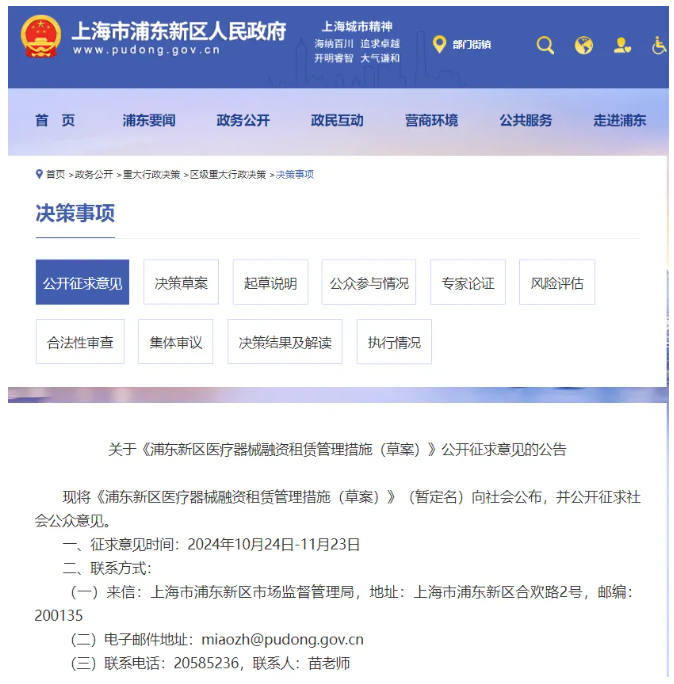 上海市浦东新区人民政府
www.pudong.gov.cn

上海城市精神
海纳百川 追求卓越
开明睿智 大气谦和

部门街镇

首 页 浦东要闻 政务公开 政民互动 营商环境 公共服务 走进浦东

首页 >政务公开 >重大行政决策 >区级重大行政决策 >决策事项

决策事项

公开征求意见 决策草案 起草说明 公众参与情况 专家论证 风险评估
合法性审查 集体审议 决策结果及解读 执行情况

关于《浦东新区医疗器械融资租赁管理措施（草案）》公开征求意见的公告

现将《浦东新区医疗器械融资租赁管理措施（草案）》（暂定名）向社会公布，并公开征求社会公众意见。

一、征求意见时间：2024年10月24日-11月23日

二、联系方式：

（一）来信：上海市浦东新区市场监督管理局，地址：上海市浦东新区合欢路2号，邮编：200135

（二）电子邮件地址：miaozh@pudong.gov.cn

（三）联系电话：20585236，联系人：苗老师